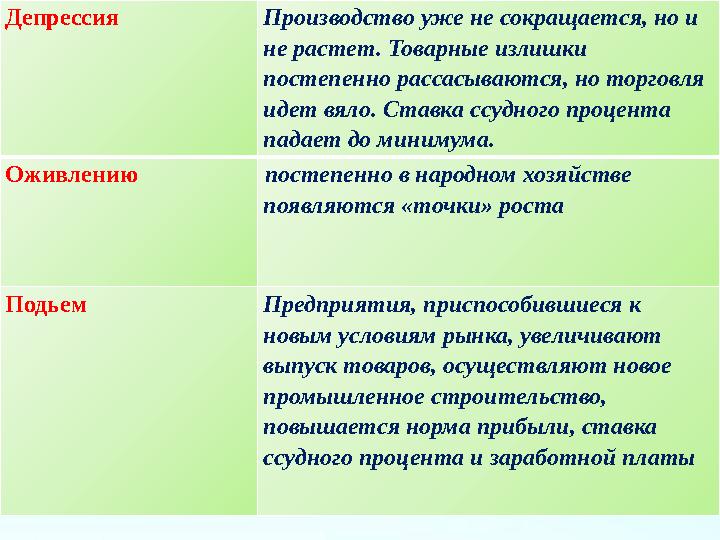 | Депрессия | Производство уже не сокращается, но и не растет. Товарные излишки постепенно рассасываются, но торговля идет вяло. Ставка ссудного процента падает до минимума. |
|---|---|
| Оживлению | постепенно в народном хозяйстве появляются «точки» роста |
| Подьем | Предприятия, приспособившиеся к новым условиям рынка, увеличивают выпуск товаров, осуществляют новое промышленное строительство, повышается норма прибыли, ставка ссудного процента и заработной платы |